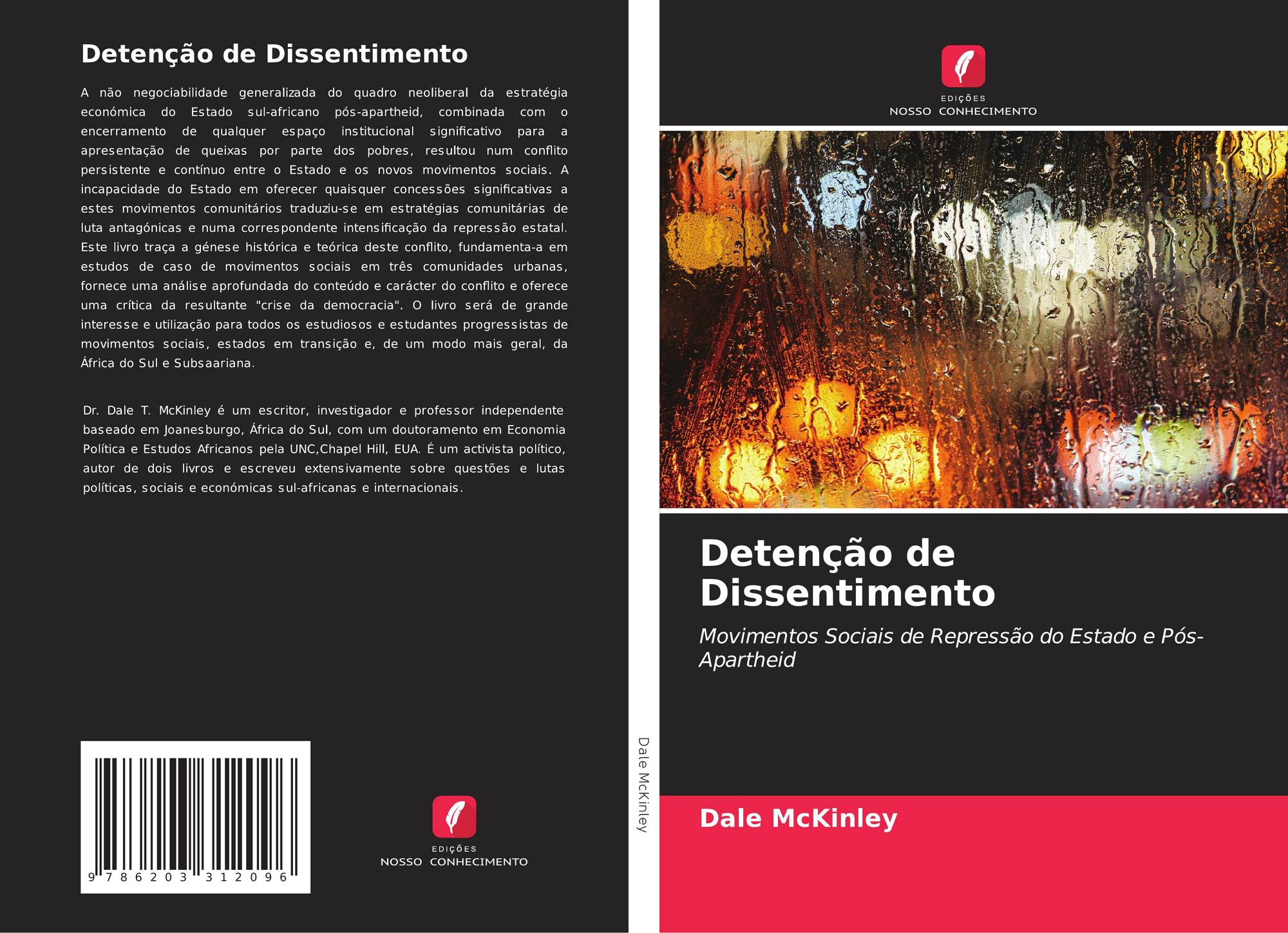 Detenção de Dissentimento

A não negociabilidade generalizada do quadro neoliberal da estratégia económica do Estado sul-africano pós-apartheid, combinada com o encerramento de qualquer espaço institucional significativo para a apresentação de queixas por parte dos pobres, resultou num conflito persistente e contínuo entre o Estado e os novos movimentos sociais. A incapacidade do Estado em oferecer quaisquer concessões significativas a estes movimentos comunitários traduziu-se em estratégias comunitárias de luta antagónicas e numa correspondente intensificação da repressão estatal. Este livro traça a génese histórica e teórica deste conflito, fundamenta-a em estudos de caso de movimentos sociais em três comunidades urbanas, fornece uma análise aprofundada do conteúdo e carácter do conflito e oferece uma crítica da resultante "crise da democracia". O livro será de grande interesse e utilização para todos os estudiosos e estudantes progressistas de movimentos sociais, estados em transição e, de um modo mais geral, da África do Sul e Subsaariana.

Dr. Dale T. McKinley é um escritor, investigador e professor independente baseado em Joanesburgo, África do Sul, com um doutoramento em Economia Política e Estudos Africanos pela UNC,Chapel Hill, EUA. É um activista político, autor de dois livros e escreveu extensivamente sobre questões e lutas políticas, sociais e económicas sul-africanas e internacionais.

9 786203 312096

EDIÇÕES
NOSSO CONHECIMENTO

Dale McKinley

EDIÇÕES
NOSSO CONHECIMENTO

Detenção de Dissentimento

Movimentos Sociais de Repressão do Estado e Pós-Apartheid

Dale McKinley